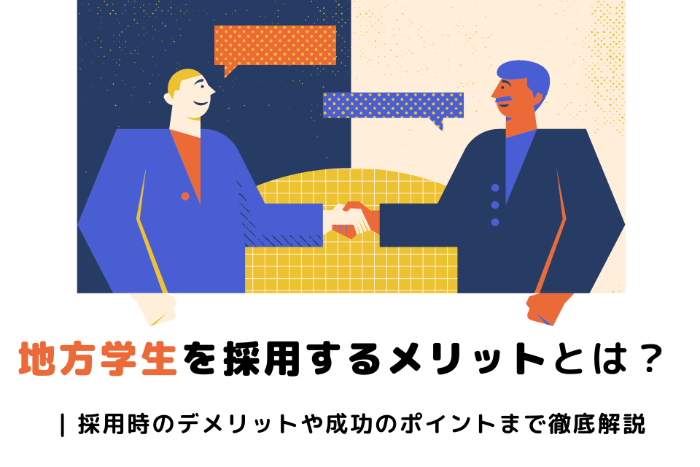 地方学生を採用するメリットとは？

| 採用時のデメリットや成功のポイントまで徹底解説